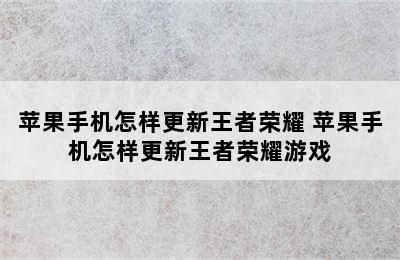 苹果手机怎样更新王者荣耀 苹果手机怎样更新王者荣耀游戏